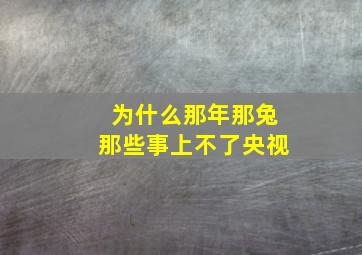 为什么那年那兔
那些事上不了央视